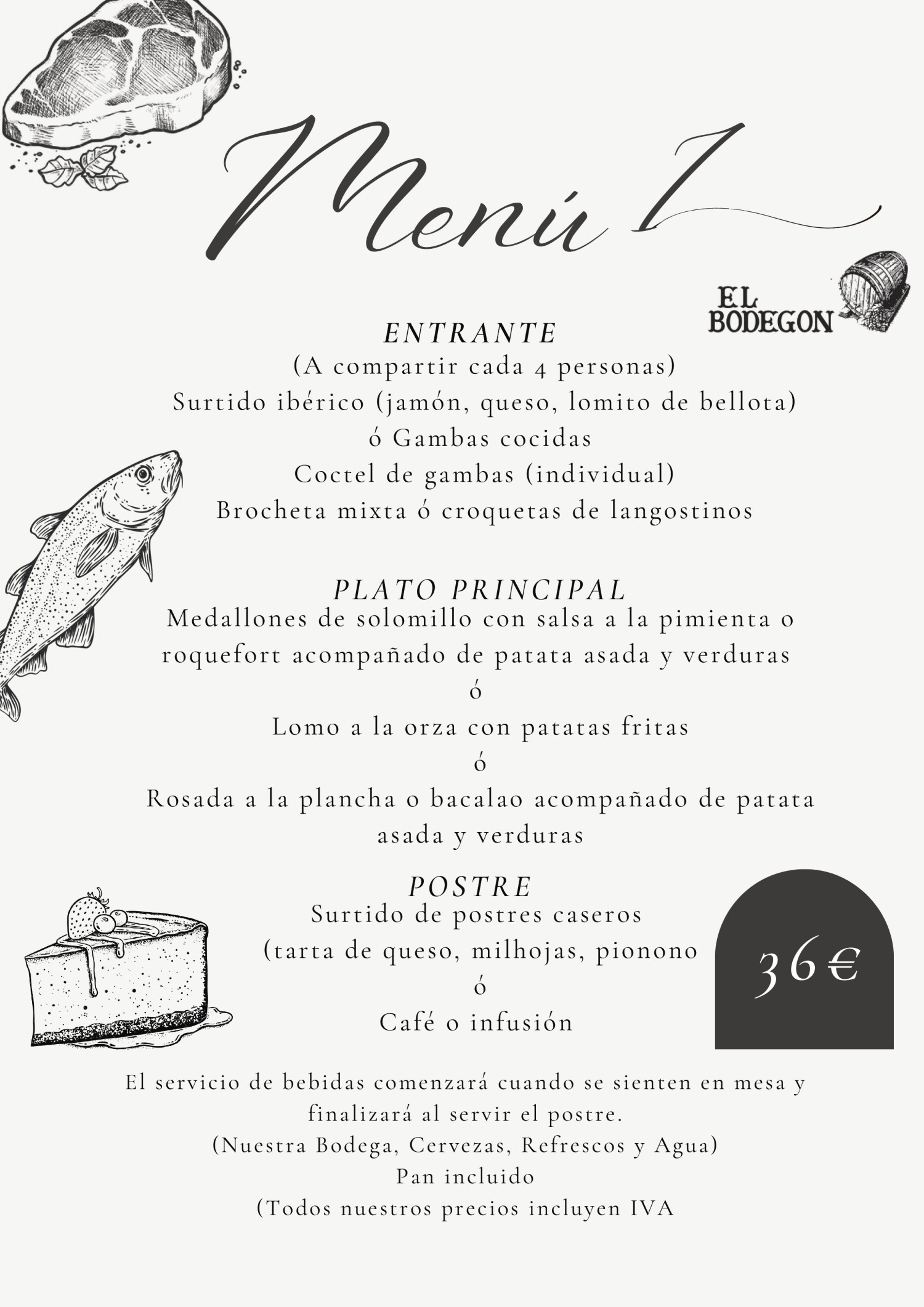 Menú 1

EL BODEGON

ENTRANTE
(A compartir cada 4 personas)
Surtido ibérico (jamón, queso, lomito de bellota)
ó Gambas cocidas
Coctel de gambas (individual)
Brocheta mixta ó croquetas de langostinos

PLATO PRINCIPAL
Medallones de solomillo con salsa a la pimienta o roquefort acompañado de patata asada y verduras
ó
Lomo a la orza con patatas fritas
ó
Rosada a la plancha o bacalao acompañado de patata asada y verduras

POSTRE
Surtido de postres caseros
(tarta de queso, milhojas, pionono
ó
Café o infusión

36€

El servicio de bebidas comenzará cuando se sienten en mesa y finalizará al servir el postre.
(Nuestra Bodega, Cervezas, Refrescos y Agua)
Pan incluido
(Todos nuestros precios incluyen IVA